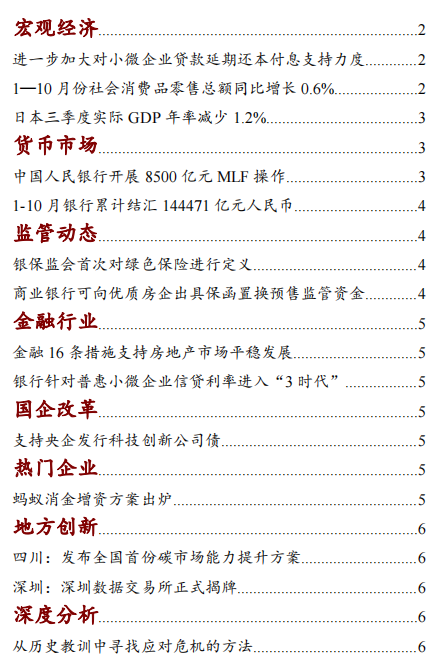 宏观经济 2

进一步加大对小微企业贷款延期还本付息支持力度 2

1—10 月份社会消费品零售总额同比增长 0.6% 2

日本三季度实际 GDP 年率减少 1.2% 3

货币市场 3

中国人民银行开展 8500 亿元 MLF 操作 3

1-10 月银行累计结汇 144471 亿元人民币 4

监管动态 4

银保监会首次对绿色保险进行定义 4

商业银行可向优质房企出具保函置换预售监管资金 4

金融行业 5

金融 16 条措施支持房地产市场平稳发展 5

银行针对普惠小微企业信贷利率进入“3 时代” 5

国企改革 5

支持央企发行科技创新公司债 5

热门企业 5

蚂蚁消金增资方案出炉 5

地方创新 6

四川：发布全国首份碳市场能力提升方案 6

深圳：深圳数据交易所正式揭牌 6

深度分析 6

从历史教训中寻找应对危机的方法 6